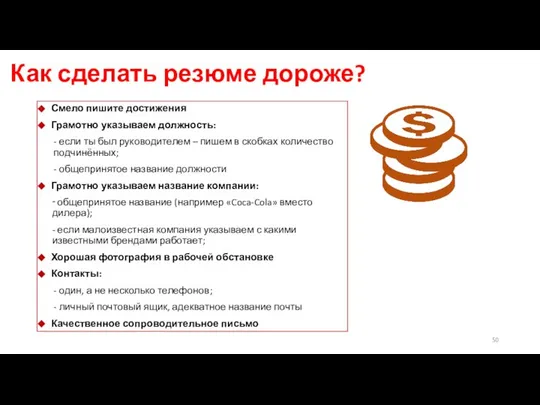 Как сделать резюме дороже?

Смело пишите достижения

Грамотно указываем должность:

- если ты был руководителем – пишем в скобках количество подчинённых;

- общепринятое название должности

Грамотно указываем название компании:

- общепринятое название (например «Coca-Cola» вместо дилера);

- если малоизвестная компания указываем с какими известными брендами работает;

Хорошая фотография в рабочей обстановке

Контакты:

- один, а не несколько телефонов;

- личный почтовый ящик, адекватное название почты

Качественное сопроводительное письмо

$

50